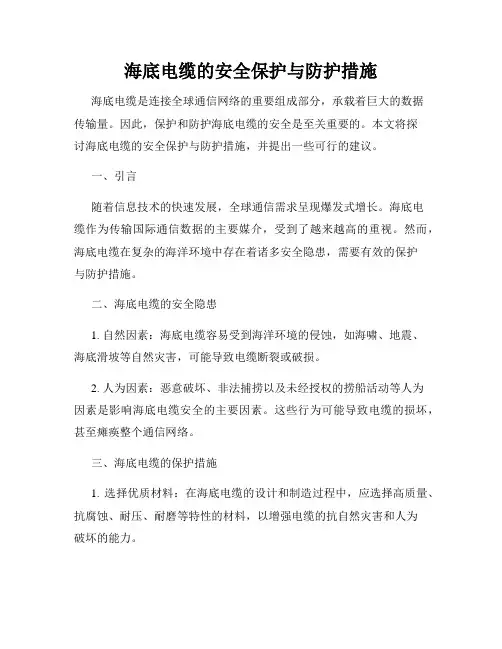 海底电缆的安全保护与防护措施

海底电缆是连接全球通信网络的重要组成部分，承载着巨大的数据传输量。因此，保护和防护海底电缆的安全是至关重要的。本文将探讨海底电缆的安全保护与防护措施，并提出一些可行的建议。

一、引言

随着信息技术的快速发展，全球通信需求呈现爆发式增长。海底电缆作为传输国际通信数据的主要媒介，受到了越来越高的重视。然而，海底电缆在复杂的海洋环境中存在着诸多安全隐患，需要有效的保护与防护措施。

二、海底电缆的安全隐患

1. 自然因素：海底电缆容易受到海洋环境的侵蚀，如海啸、地震、海底滑坡等自然灾害，可能导致电缆断裂或破损。

2. 人为因素：恶意破坏、非法捕捞以及未经授权的捞船活动等人为因素是影响海底电缆安全的主要因素。这些行为可能导致电缆的损坏，甚至瘫痪整个通信网络。

三、海底电缆的保护措施

1. 选择优质材料：在海底电缆的设计和制造过程中，应选择高质量、抗腐蚀、耐压、耐磨等特性的材料，以增强电缆的抗自然灾害和人为破坏的能力。